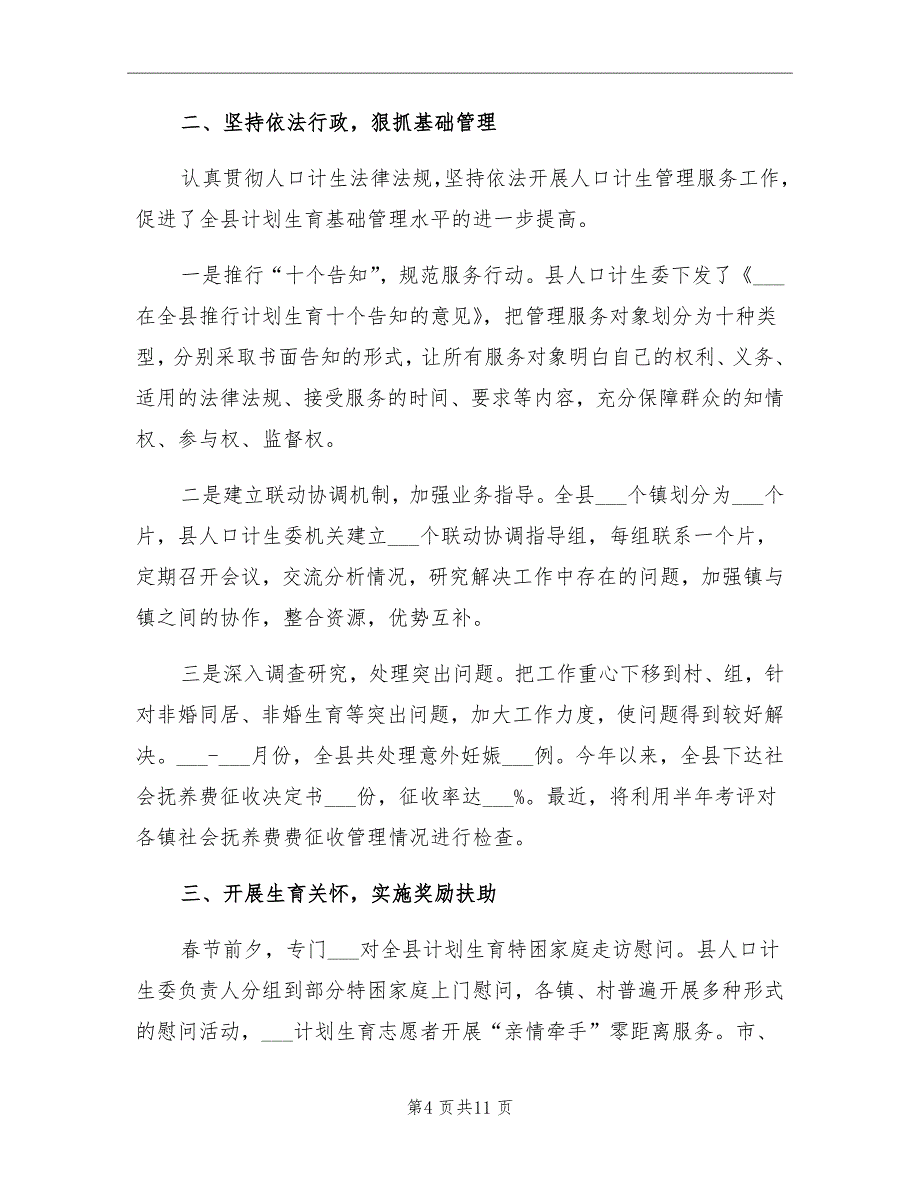 二、坚持依法行政，狠抓基础管理

认真贯彻人口计生法律法规，坚持依法开展人口计生管理服务工作，促进了全县计划生育基础管理水平的进一步提高。

一是推行“十个告知”，规范服务行动。县人口计生委下发了《___在全县推行计划生育十个告知的意见》，把管理服务对象划分为十种类型，分别采取书面告知的形式，让所有服务对象明白自己的权利、义务、适用的法律法规、接受服务的时间、要求等内容，充分保障群众的知情权、参与权、监督权。

二是建立联动协调机制，加强业务指导。全县___个镇划分为___个片，县人口计生委机关建立___个联动协调指导组，每组联系一个片，定期召开会议，交流分析情况，研究解决工作中存在的问题，加强镇与镇之间的协作，整合资源，优势互补。

三是深入调查研究，处理突出问题。把工作重心下移到村、组，针对非婚同居、非婚生育等突出问题，加大工作力度，使问题得到较好解决。___-___月份，全县共处理意外妊娠___例。今年以来，全县下达社会抚养费征收决定书___份，征收率达___%。最近，将利用半年考评对各镇社会抚养费费征收管理情况进行检查。

三、开展生育关怀，实施奖励扶助

春节前夕，专门___对全县计划生育特困家庭走访慰问。县人口计生委负责人分组到部分特困家庭上门慰问，各镇、村普遍开展多种形式的慰问活动，___计划生育志愿者开展“亲情牵手”零距离服务。市、

第4页共11页